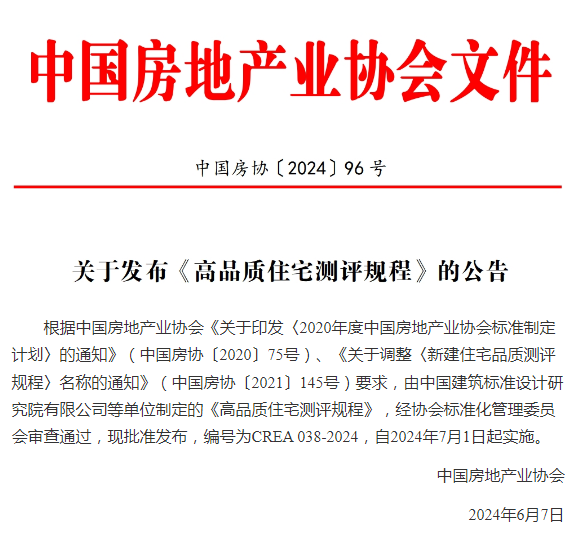 中国房地产业协会文件

中国房协〔2024〕96号

关于发布《高品质住宅测评规程》的公告

根据中国房地产业协会《关于印发〈2020年度中国房地产业协会标准制定计划〉的通知》（中国房协〔2020〕75号）、《关于调整〈新建住宅品质测评规程〉名称的通知》（中国房协〔2021〕145号）要求，由中国建筑标准设计研究院有限公司等单位制定的《高品质住宅测评规程》，经协会标准化管理委员会审查通过，现批准发布，编号为CREA 038-2024，自2024年7月1日起实施。

中国房地产业协会

2024年6月7日